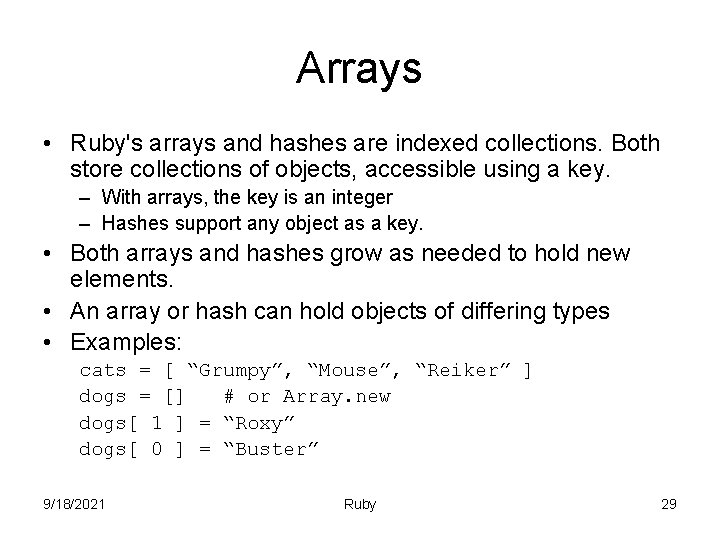 Arrays

• Ruby's arrays and hashes are indexed collections. Both store collections of objects, accessible using a key.
– With arrays, the key is an integer
– Hashes support any object as a key.
• Both arrays and hashes grow as needed to hold new elements.
• An array or hash can hold objects of differing types
• Examples:
cats = [ “Grumpy”, “Mouse”, “Reiker” ]
dogs = []   # or Array.new
dogs[ 1 ] = “Roxy”
dogs[ 0 ] = “Buster”

9/18/2021
Ruby
29